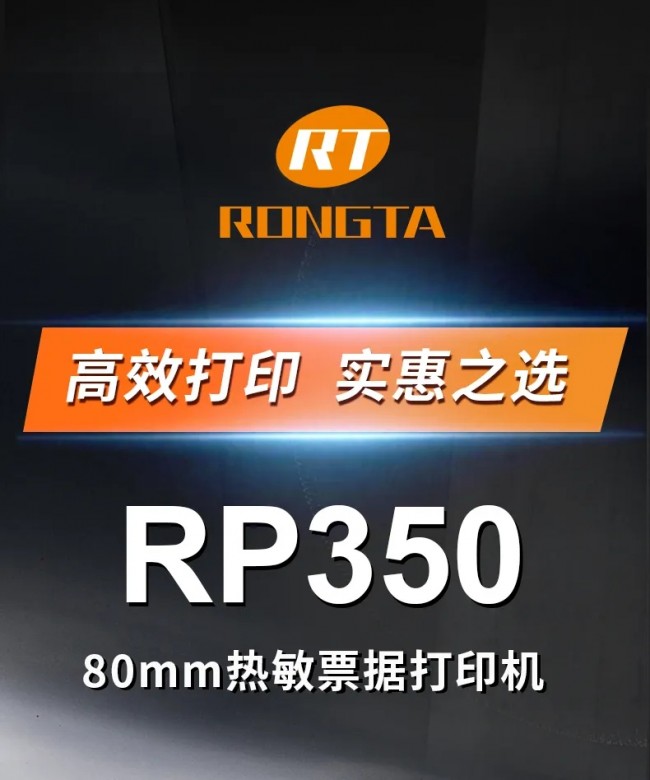 RT
RONGTA

高效打印 实惠之选

RP350

80mm热敏票据打印机